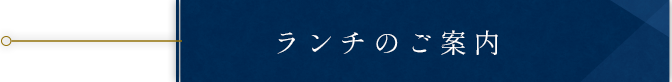 ランチのご案内